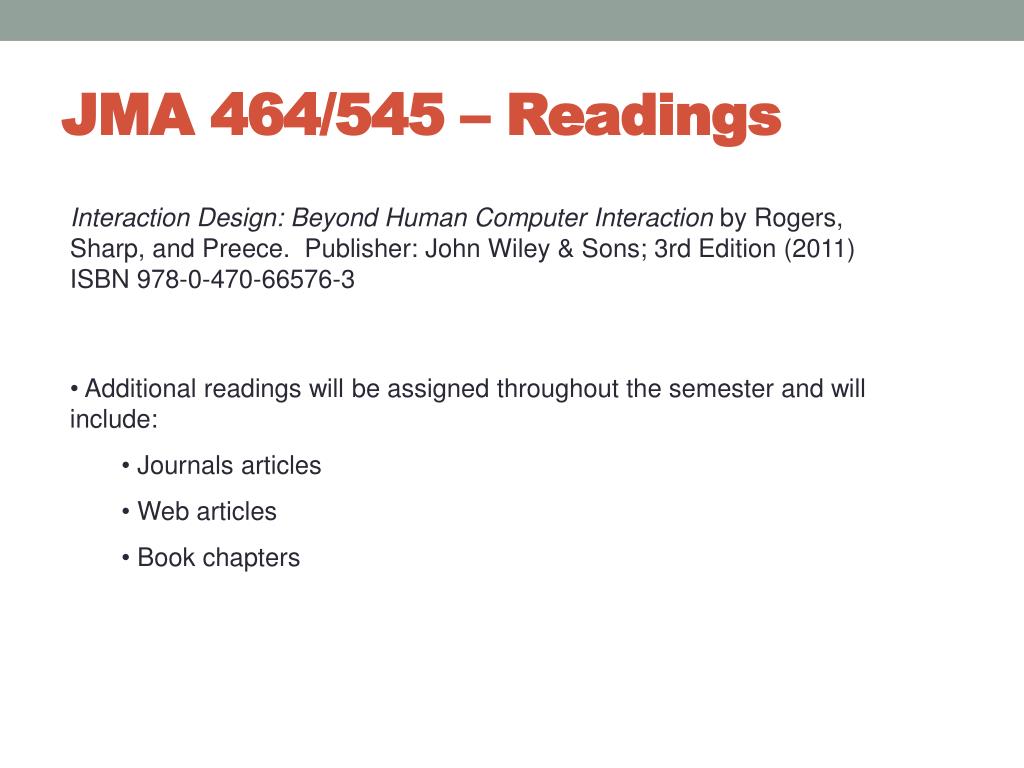 JMA 464/545 – Readings

Interaction Design: Beyond Human Computer Interaction by Rogers, Sharp, and Preece. Publisher: John Wiley & Sons; 3rd Edition (2011) ISBN 978-0-470-66576-3

• Additional readings will be assigned throughout the semester and will include:

• Journals articles

• Web articles

• Book chapters